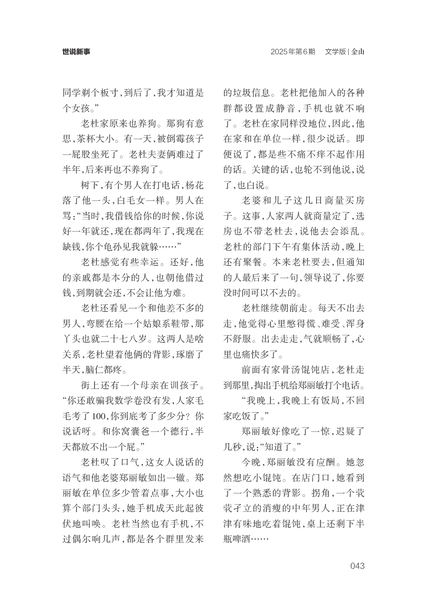 世说新事

2025年第6期　文学版｜金山

同学剃个板寸，到后了，我才知道是个女孩。”

老杜家原来也养狗。那狗有意思，茶杯大小。有一天，被倒霉孩子一屁股坐死了。老杜夫妻俩难过了半年，后来再也不养狗了。

树下，有个男人在打电话，杨花落了他一头，白毛女一样。男人在骂：“当时，我借钱给你的时候，你说好一年就还，现在都两年了，我现在缺钱，你个龟孙见我就躲……”

老杜感觉有些幸运。还好，他的亲戚都是本分的人，也朝他借过钱，到期就会还，不会让他为难。

老杜还看见一个和他差不多的男人，弯腰在给一个姑娘系鞋带，那丫头也就二十七八岁。这两人是啥关系，老杜望着他俩的背影，琢磨了半天，脑仁都疼。

街上还有一个母亲在训孩子。“你还敢骗我数学卷没有发，人家毛毛考了100，你到底考了多少分？你说话呀。和你窝囊爸一个德行，半天都放不出一个屁。”

老杜叹了口气，这女人说话的语气和他老婆郑丽敏如出一辙。郑丽敏在单位多少管着点事，大小也算个部门头头，她手机成天此起彼伏地叫唤。老杜当然也有手机，不过偶尔响几声，都是各个群里发来的垃圾信息。老杜把他加入的各种群都设置成静音，手机也就不响了。老杜在家同样没地位，因此，他在家和在单位一样，很少说话。即便说了，都是些不痛不痒不起作用的话。关键的话，也轮不到他说，说了，也白说。

老婆和儿子这几日商量买房子。这事，人家两人就商量定了，选房也不带老杜去，说他去会添乱。老杜的部门下午有集体活动，晚上还有聚餐。本来老杜要去，但通知的人最后来了一句，领导说了，你要没时间可以不去的。

老杜继续朝前走。每天不出去走，他觉得心里憋得慌、难受、浑身不舒服。出去走走，气就顺畅了，心里也痛快多了。

前面有家骨汤馄饨店，老杜走到那里，掏出手机给郑丽敏打个电话。

“我晚上，我晚上有饭局，不回家吃饭了。”

郑丽敏好像吃了一惊，迟疑了几秒，说：“知道了。”

今晚，郑丽敏没有应酬。她忽然想吃小馄饨。在店门口，她看到了一个熟悉的背影。拐角，一个茕茕孑立的消瘦的中年男人，正在津津有味地吃着馄饨，桌上还剩下半瓶啤酒……

043